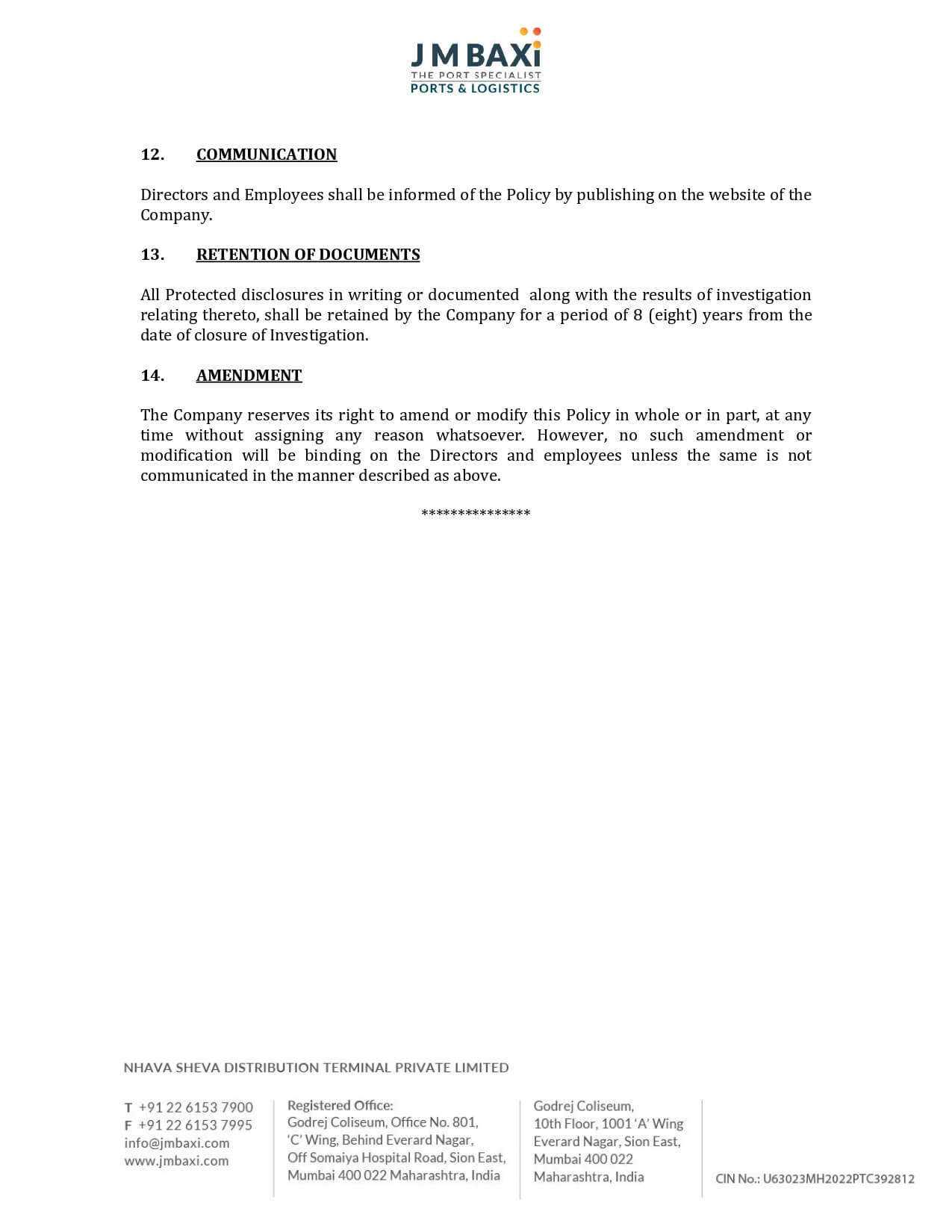 J M BAXi
THE PORT SPECIALIST
PORTS & LOGISTICS

12. COMMUNICATION

Directors and Employees shall be informed of the Policy by publishing on the website of the Company.

13. RETENTION OF DOCUMENTS

All Protected disclosures in writing or documented along with the results of investigation relating thereto, shall be retained by the Company for a period of 8 (eight) years from the date of closure of Investigation.

14. AMENDMENT

The Company reserves its right to amend or modify this Policy in whole or in part, at any time without assigning any reason whatsoever. However, no such amendment or modification will be binding on the Directors and employees unless the same is not communicated in the manner described as above.

***************

NHAVA SHEVA DISTRIBUTION TERMINAL PRIVATE LIMITED

T +91 22 6153 7900
F +91 22 6153 7995
info@jmbaxi.com
www.jmbaxi.com

Registered Office:
Godrej Coliseum, Office No. 801,
'C' Wing, Behind Everard Nagar,
Off Somaiya Hospital Road, Sion East,
Mumbai 400 022 Maharashtra, India

Godrej Coliseum,
10th Floor, 1001 'A' Wing
Everard Nagar, Sion East,
Mumbai 400 022
Maharashtra, India

CIN No.: U63023MH2022PTC392812